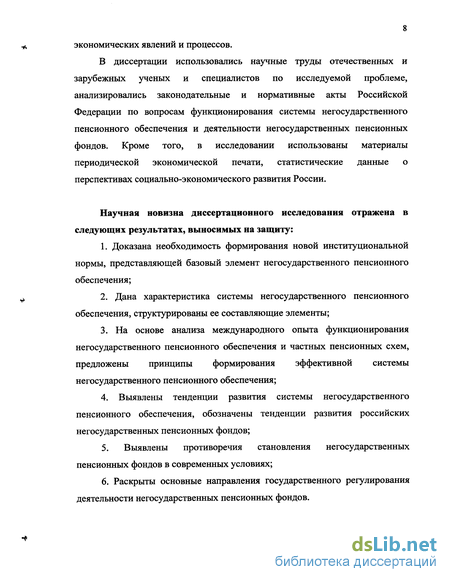 8

экономических явлений и процессов.

В диссертации использовались научные труды отечественных и зарубежных ученых и специалистов по исследуемой проблеме, анализировались законодательные и нормативные акты Российской Федерации по вопросам функционирования системы негосударственного пенсионного обеспечения и деятельности негосударственных пенсионных фондов. Кроме того, в исследовании использованы материалы периодической экономической печати, статистические данные о перспективах социально-экономического развития России.

Научная новизна диссертационного исследования отражена в следующих результатах, выносимых на защиту:

1. Доказана необходимость формирования новой институциональной нормы, представляющей базовый элемент негосударственного пенсионного обеспечения;

2. Дана характеристика системы негосударственного пенсионного обеспечения, структурированы ее составляющие элементы;

3. На основе анализа международного опыта функционирования негосударственного пенсионного обеспечения и частных пенсионных схем, предложены принципы формирования эффективной системы негосударственного пенсионного обеспечения;

4. Выявлены тенденции развития системы негосударственного пенсионного обеспечения, обозначены тенденции развития российских негосударственных пенсионных фондов;

5. Выявлены противоречия становления негосударственных пенсионных фондов в современных условиях;

6. Раскрыты основные направления государственного регулирования деятельности негосударственных пенсионных фондов.

dsLib.net
библиотека диссертаций